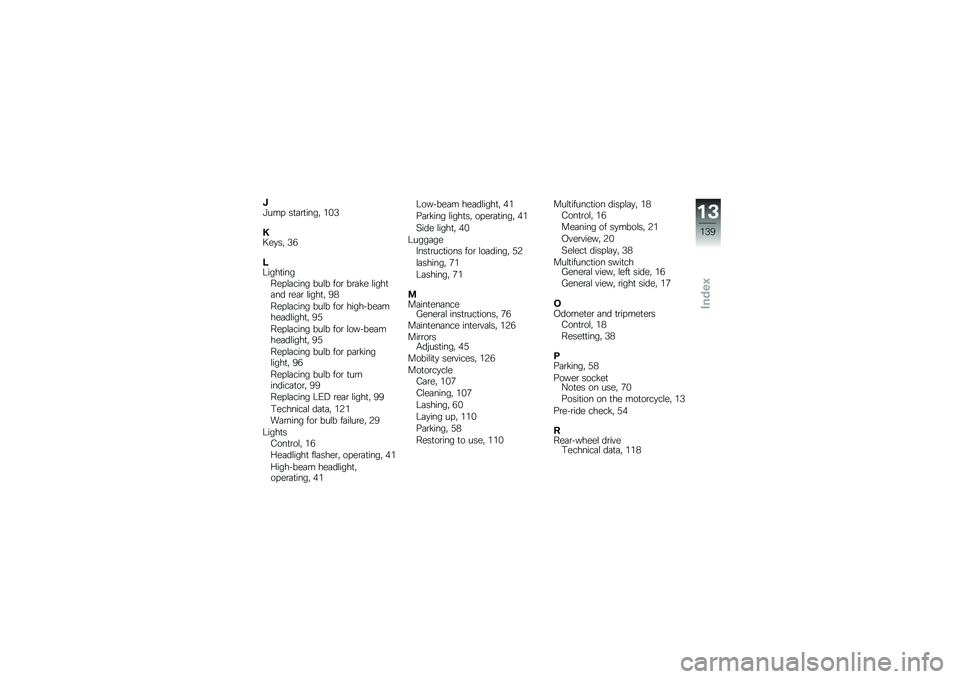 J
Jump starting, 103

K
Keys, 36

L
Lighting
Replacing bulb for brake light and rear light, 98
Replacing bulb for high-beam headlight, 95
Replacing bulb for low-beam headlight, 95
Replacing bulb for parking light, 96
Replacing bulb for turn indicator, 99
Replacing LED rear light, 99
Technical data, 121
Warning for bulb failure, 29
Lights
Control, 16
Headlight flasher, operating, 41
High-beam headlight, operating, 41
Low-beam headlight, 41
Parking lights, operating, 41
Side light, 40
Luggage
Instructions for loading, 52
lashing, 71
Lashing, 71

M
Maintenance
General instructions, 76
Maintenance intervals, 126
Mirrors
Adjusting, 45
Mobility services, 126
Motorcycle
Care, 107
Cleaning, 107
Lashing, 60
Laying up, 110
Parking, 58
Restoring to use, 110

Multifunction display, 18
Control, 16
Meaning of symbols, 21
Overview, 20
Select display, 38
Multifunction switch
General view, left side, 16
General view, right side, 17

O
Odometer and tripmeters
Control, 18
Resetting, 38

P
Parking, 58
Power socket
Notes on use, 70
Position on the motorcycle, 13
Pre-ride check, 54

R
Rear-wheel drive
Technical data, 118

13
139
Index

carmanualsonline.info